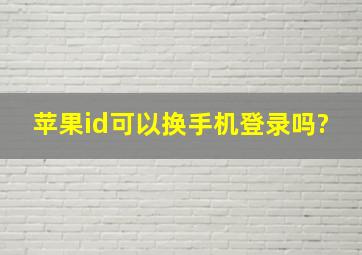 苹果id可以换手机登录吗?